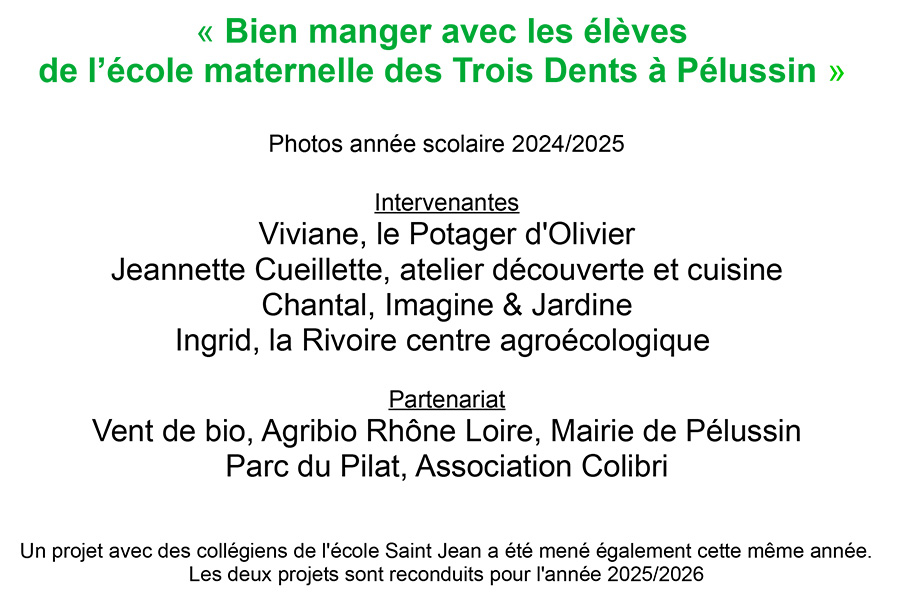 « Bien manger avec les élèves
de l'école maternelle des Trois Dents à Pélussin »

Photos année scolaire 2024/2025

Intervenantes
Viviane, le Potager d'Olivier
Jeannette Cueillette, atelier découverte et cuisine
Chantal, Imagine & Jardine
Ingrid, la Rivoire centre agroécologique

Partenariat
Vent de bio, Agribio Rhône Loire, Mairie de Pélussin
Parc du Pilat, Association Colibri

Un projet avec des collégiens de l'école Saint Jean a été mené également cette même année.
Les deux projets sont reconduits pour l'année 2025/2026